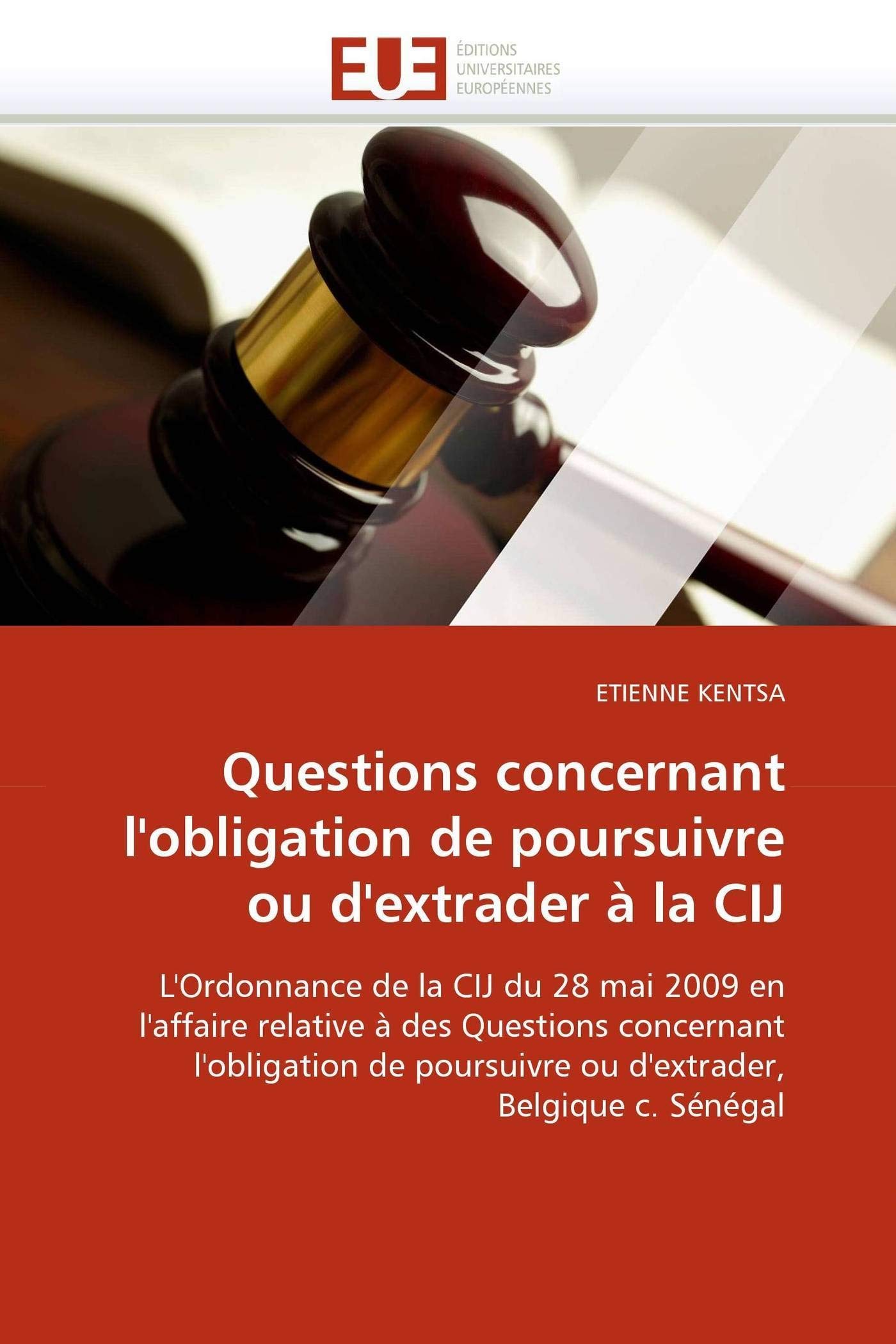 EUE
ÉDITIONS
UNIVERSITAIRES
EUROPÉENNES

ETIENNE KENTSA

Questions concernant l'obligation de poursuivre ou d'extrader à la CIJ

L'Ordonnance de la CIJ du 28 mai 2009 en l'affaire relative à des Questions concernant l'obligation de poursuivre ou d'extrader, Belgique c. Sénégal